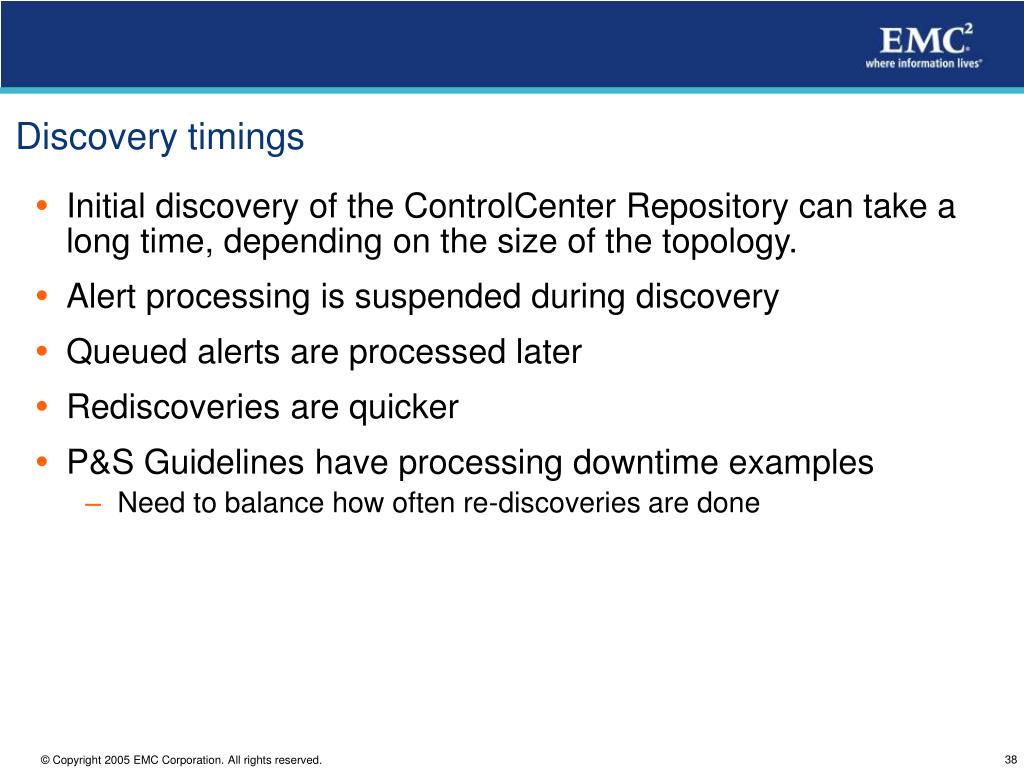 EMC$^2$
where information lives®

Discovery timings

• Initial discovery of the ControlCenter Repository can take a long time, depending on the size of the topology.
• Alert processing is suspended during discovery
• Queued alerts are processed later
• Rediscoveries are quicker
• P&S Guidelines have processing downtime examples
– Need to balance how often re-discoveries are done

© Copyright 2005 EMC Corporation. All rights reserved.

38